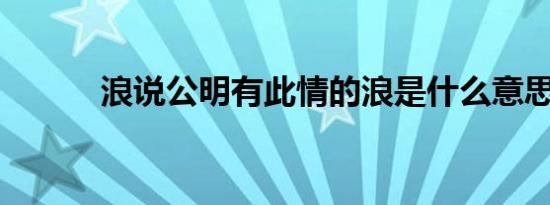 浪说公明有此情的浪是什么意思